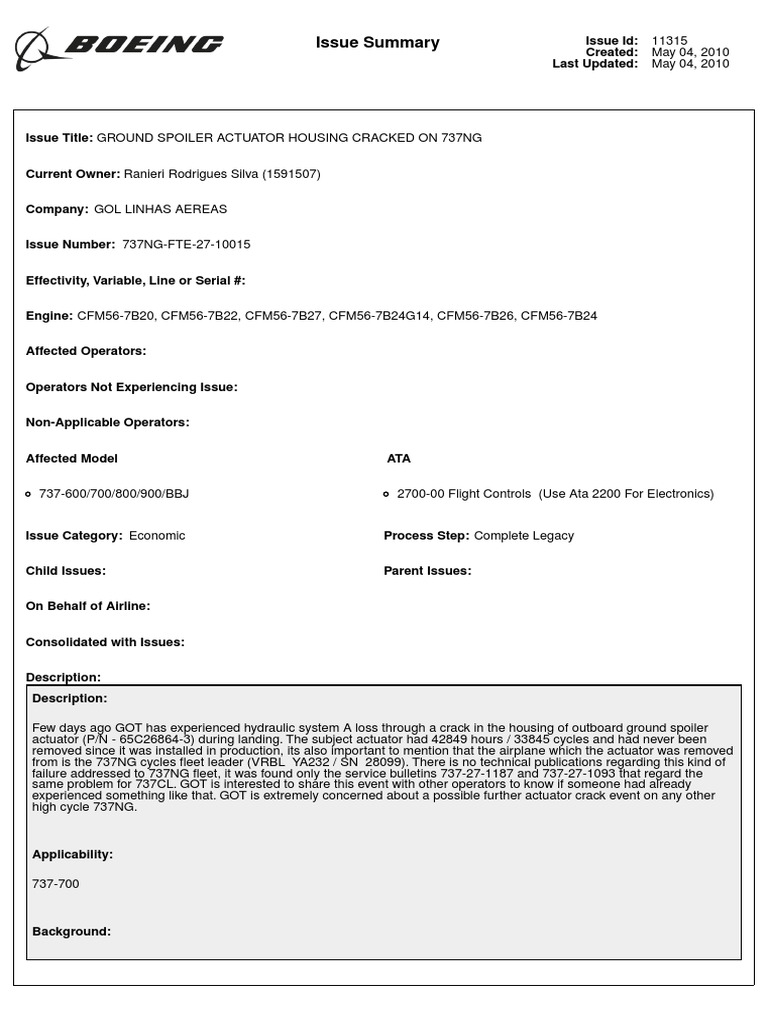 BOEING

Issue Summary

Issue Id: 11315
Created: May 04, 2010
Last Updated: May 04, 2010

Issue Title: GROUND SPOILER ACTUATOR HOUSING CRACKED ON 737NG

Current Owner: Ranieri Rodrigues Silva (1591507)

Company: GOL LINHAS AEREAS

Issue Number: 737NG-FTE-27-10015

Effectivity, Variable, Line or Serial #:

Engine: CFM56-7B20, CFM56-7B22, CFM56-7B27, CFM56-7B24G14, CFM56-7B26, CFM56-7B24

Affected Operators:

Operators Not Experiencing Issue:

Non-Applicable Operators:

Affected Model

737-600/700/800/900/BBJ

ATA

2700-00 Flight Controls (Use Ata 2200 For Electronics)

Issue Category: Economic

Process Step: Complete Legacy

Child Issues:

Parent Issues:

On Behalf of Airline:

Consolidated with Issues:

Description:

Description:

Few days ago GOT has experienced hydraulic system A loss through a crack in the housing of outboard ground spoiler actuator (P/N - 65C26864-3) during landing. The subject actuator had 42849 hours / 33845 cycles and had never been removed since it was installed in production, its also important to mention that the airplane which the actuator was removed from is the 737NG cycles fleet leader (VRBL YA232 / SN 28099). There is no technical publications regarding this kind of failure addressed to 737NG fleet, it was found only the service bulletins 737-27-1187 and 737-27-1093 that regard the same problem for 737CL. GOT is interested to share this event with other operators to know if someone had already experienced something like that. GOT is extremely concerned about a possible further actuator crack event on any other high cycle 737NG.

Applicability:

737-700

Background: